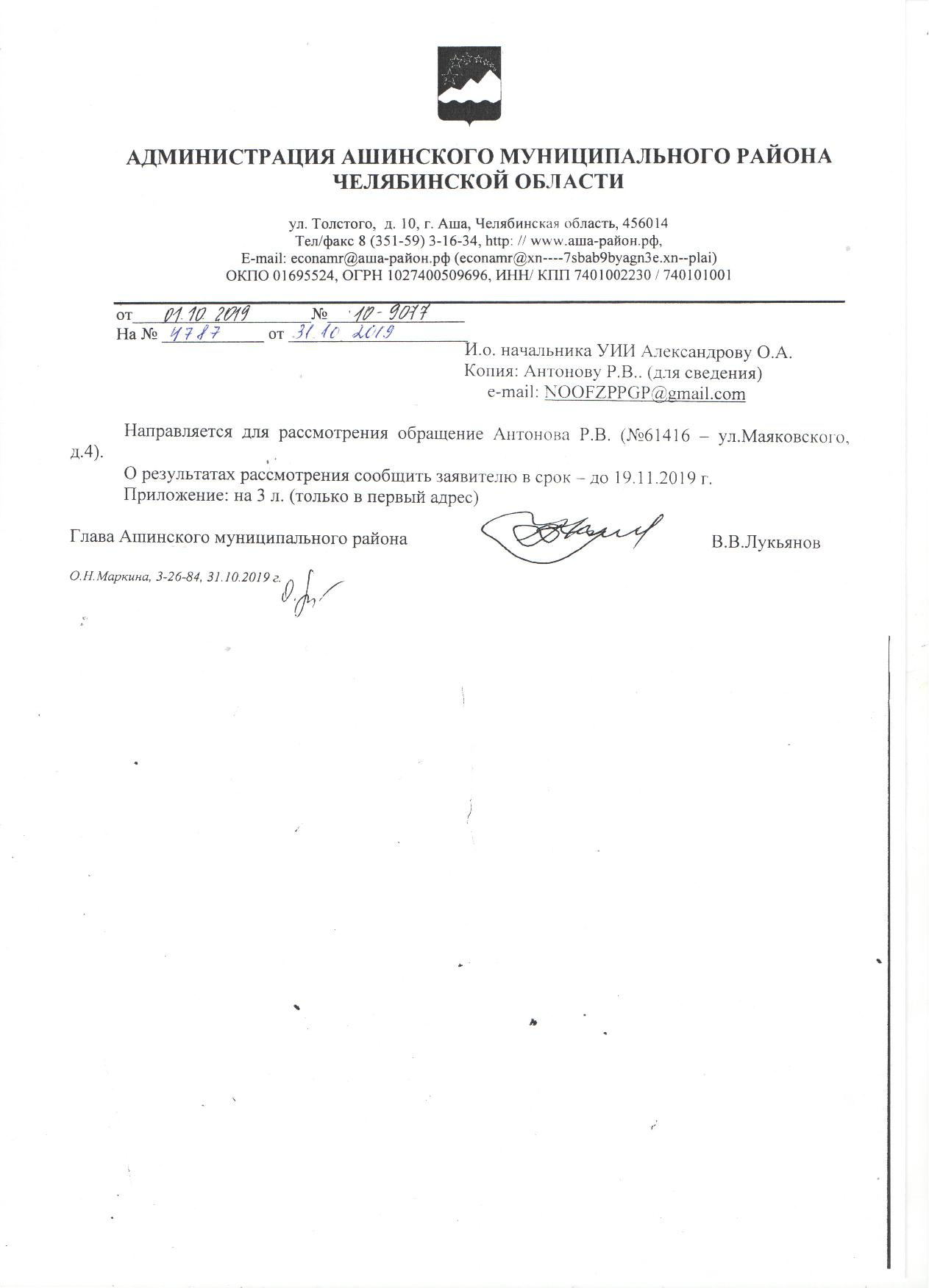 АДМИНИСТРАЦИЯ АШИНСКОГО МУНИЦИПАЛЬНОГО РАЙОНА
ЧЕЛЯБИНСКОЙ ОБЛАСТИ

ул. Толстого, д. 10, г. Аша, Челябинская область, 456014
Тел/факс 8 (351-59) 3-16-34, http: // www.аша-район.рф,
E-mail: econamr@аша-район.рф (econamr@xn----7sbab9byagn3e.xn--plai)
ОКПО 01695524, ОГРН 1027400509696, ИНН/ КПП 7401002230 / 740101001

от 01.10.2019 № 10-9017
На № 4787 от 31.10.2019

И.о. начальника УИИ Александрову О.А.
Копия: Антонову Р.В.. (для сведения)
e-mail: NOOFZPPGP@gmail.com

Направляется для рассмотрения обращение Антонова Р.В. (№61416 – ул.Маяковского, д.4).

О результатах рассмотрения сообщить заявителю в срок – до 19.11.2019 г.

Приложение: на 3 л. (только в первый адрес)

Глава Ашинского муниципального района В.В.Лукьянов

О.Н.Маркина, 3-26-84, 31.10.2019 г.